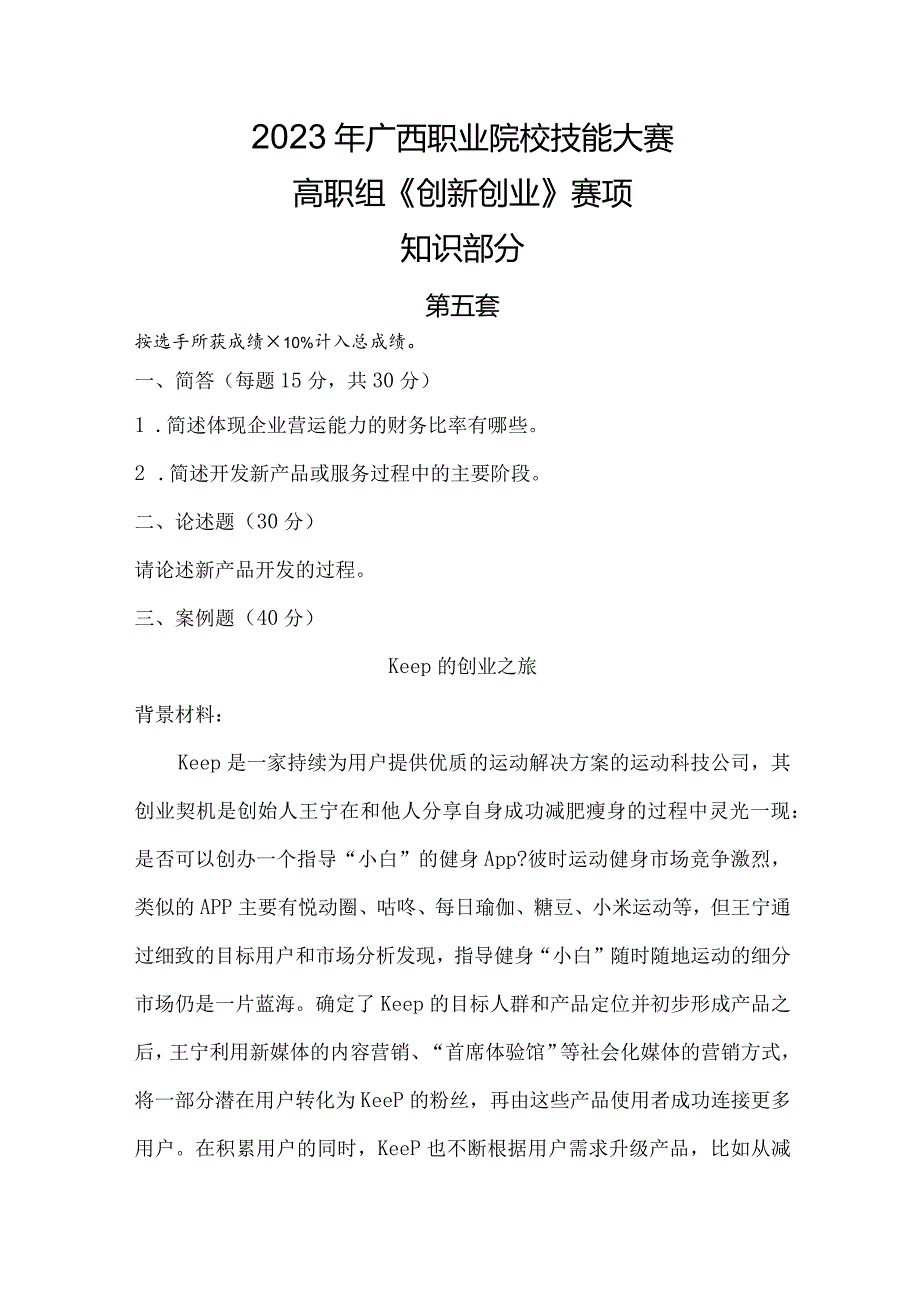 2023年广西职业院校技能大赛

高职组《创新创业》赛项

知识部分

第五套

按选手所获成绩×10%计入总成绩。

一、简答（每题15分，共30分）

1．简述体现企业营运能力的财务比率有哪些。

2．简述开发新产品或服务过程中的主要阶段。

二、论述题（30分）

请论述新产品开发的过程。

三、案例题（40分）

Keep的创业之旅

背景材料：

Keep是一家持续为用户提供优质的运动解决方案的运动科技公司，其创业契机是创始人王宁在和他人分享自身成功减肥瘦身的过程中灵光一现：是否可以创办一个指导“小白”的健身App?彼时运动健身市场竞争激烈，类似的APP主要有悦动圈、咕咚、每日瑜伽、糖豆、小米运动等，但王宁通过细致的目标用户和市场分析发现，指导健身“小白”随时随地运动的细分市场仍是一片蓝海。确定了Keep的目标人群和产品定位并初步形成产品之后，王宁利用新媒体的内容营销、“首席体验馆”等社会化媒体的营销方式，将一部分潜在用户转化为KeeP的粉丝，再由这些产品使用者成功连接更多用户。在积累用户的同时，KeeP也不断根据用户需求升级产品，比如从减